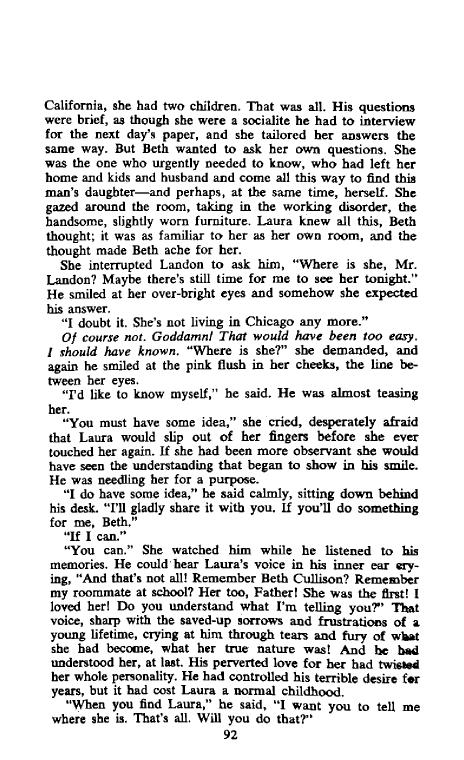 California, she had two children. That was all. His questions were brief, as though she were a socialite he had to interview for the next day's paper, and she tailored her answers the same way. But Beth wanted to ask her own questions. She was the one who urgently needed to know, who had left her home and kids and husband and come all this way to find this man's daughter—and perhaps, at the same time, herself. She gazed around the room, taking in the working disorder, the handsome, slightly worn furniture. Laura knew all this, Beth thought; it was as familiar to her as her own room, and the thought made Beth ache for her.

She interrupted Landon to ask him, "Where is she, Mr. Landon? Maybe there's still time for me to see her tonight." He smiled at her over-bright eyes and somehow she expected his answer.

"I doubt it. She's not living in Chicago any more."

Of course not. Goddamn! That would have been too easy. I should have known. "Where is she?" she demanded, and again he smiled at the pink flush in her cheeks, the line between her eyes.

"I'd like to know myself," he said. He was almost teasing her.

"You must have some idea," she cried, desperately afraid that Laura would slip out of her fingers before she ever touched her again. If she had been more observant she would have seen the understanding that began to show in his smile. He was needling her for a purpose.

"I do have some idea," he said calmly, sitting down behind his desk. "I'll gladly share it with you. If you'll do something for me, Beth."

"If I can."

"You can." She watched him while he listened to his memories. He could hear Laura's voice in his inner ear crying, "And that's not all! Remember Beth Cullison? Remember my roommate at school? Her too, Father! She was the first! I loved her! Do you understand what I'm telling you?" That voice, sharp with the saved-up sorrows and frustrations of a young lifetime, crying at him through tears and fury of what she had become, what her true nature was! And he had understood her, at last. His perverted love for her had twisted her whole personality. He had controlled his terrible desire for years, but it had cost Laura a normal childhood.

"When you find Laura," he said, "I want you to tell me where she is. That's all. Will you do that?"

92